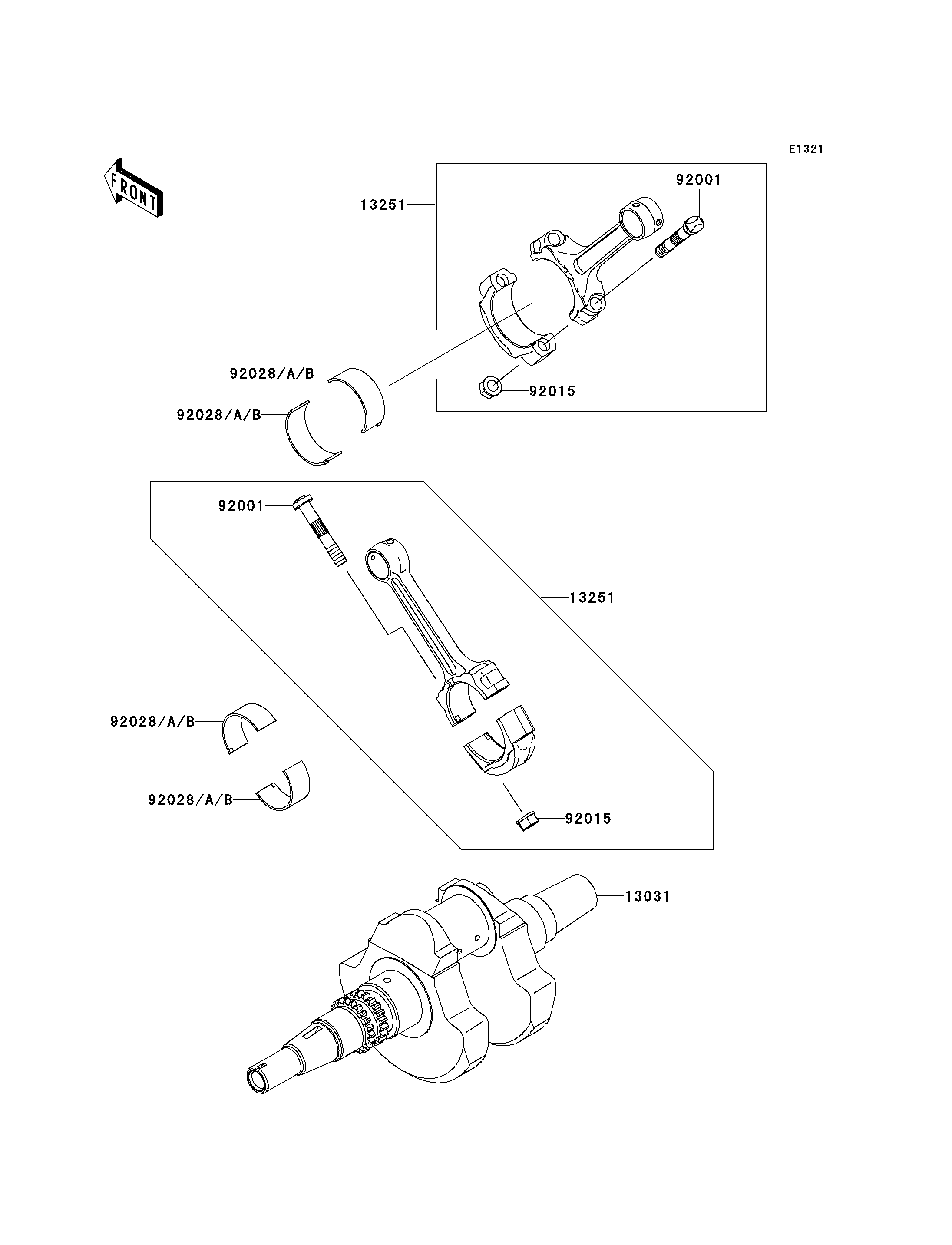 E1321

FRONT

13251

92001

92028/A/B

92028/A/B

92015

92001

13251

92028/A/B

92028/A/B

92015

13031